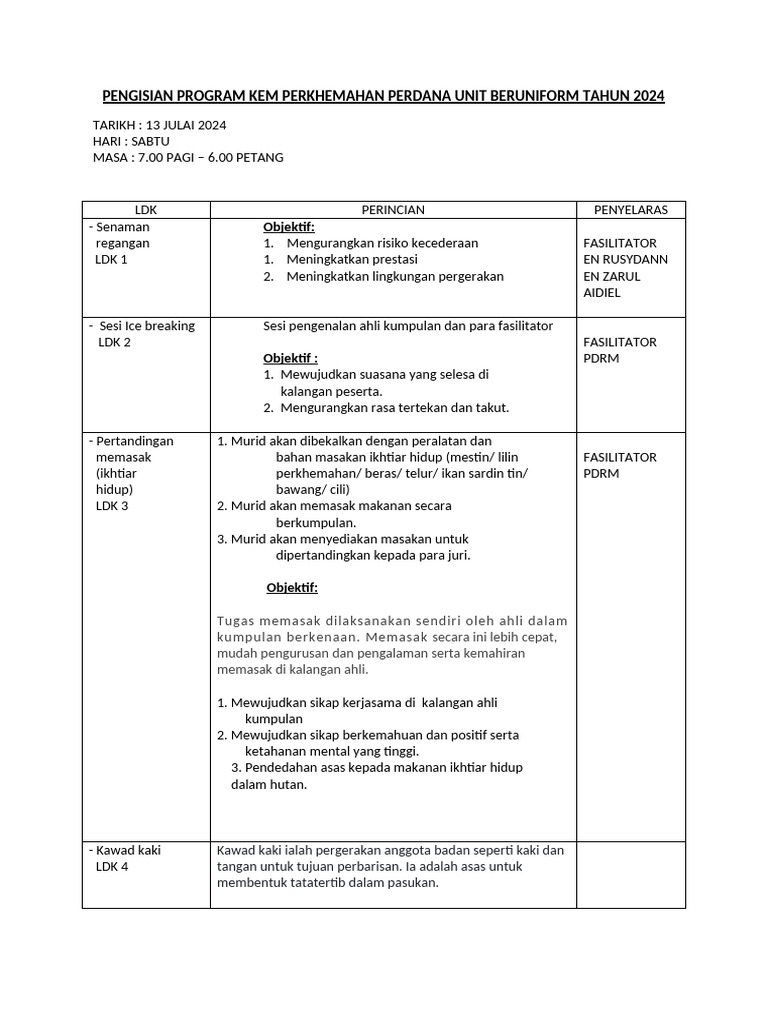 PENGISIAN PROGRAM KEM PERKHEMAHAN PERDANA UNIT BERUNIFORM TAHUN 2024

TARIKH : 13 JULAI 2024
HARI : SABTU
MASA : 7.00 PAGI – 6.00 PETANG

| LDK | PERINCIAN | PENYELARAS |
|---|---|---|
| - Senaman regangan LDK 1 | Objektif: 1. Mengurangkan risiko kecederaan 1. Meningkatkan prestasi 2. Meningkatkan lingkungan pergerakan | FASILITATOR EN RUSYDANN EN ZARUL AIDIEL |
| - Sesi Ice breaking LDK 2 | Sesi pengenalan ahli kumpulan dan para fasilitator Objektif : 1. Mewujudkan suasana yang selesa di kalangan peserta. 2. Mengurangkan rasa tertekan dan takut. | FASILITATOR PDRM |
| - Pertandingan memasak (ikhtiar hidup) LDK 3 | 1. Murid akan dibekalkan dengan peralatan dan bahan masakan ikhtiar hidup (mestin/ lilin perkhemahan/ beras/ telur/ ikan sardin tin/ bawang/ cili) 2. Murid akan memasak makanan secara berkumpulan. 3. Murid akan menyediakan masakan untuk dipertandingkan kepada para juri. Objektif: Tugas memasak dilaksanakan sendiri oleh ahli dalam kumpulan berkenaan. Memasak secara ini lebih cepat, mudah pengurusan dan pengalaman serta kemahiran memasak di kalangan ahli. 1. Mewujudkan sikap kerjasama di kalangan ahli kumpulan 2. Mewujudkan sikap berkemahuan dan positif serta ketahanan mental yang tinggi. 3. Pendedahan asas kepada makanan ikhtiar hidup dalam hutan. | FASILITATOR PDRM |
| - Kawad kaki LDK 4 | Kawad kaki ialah pergerakan anggota badan seperti kaki dan tangan untuk tujuan perbarisan. Ia adalah asas untuk membentuk tatatertib dalam pasukan. | |